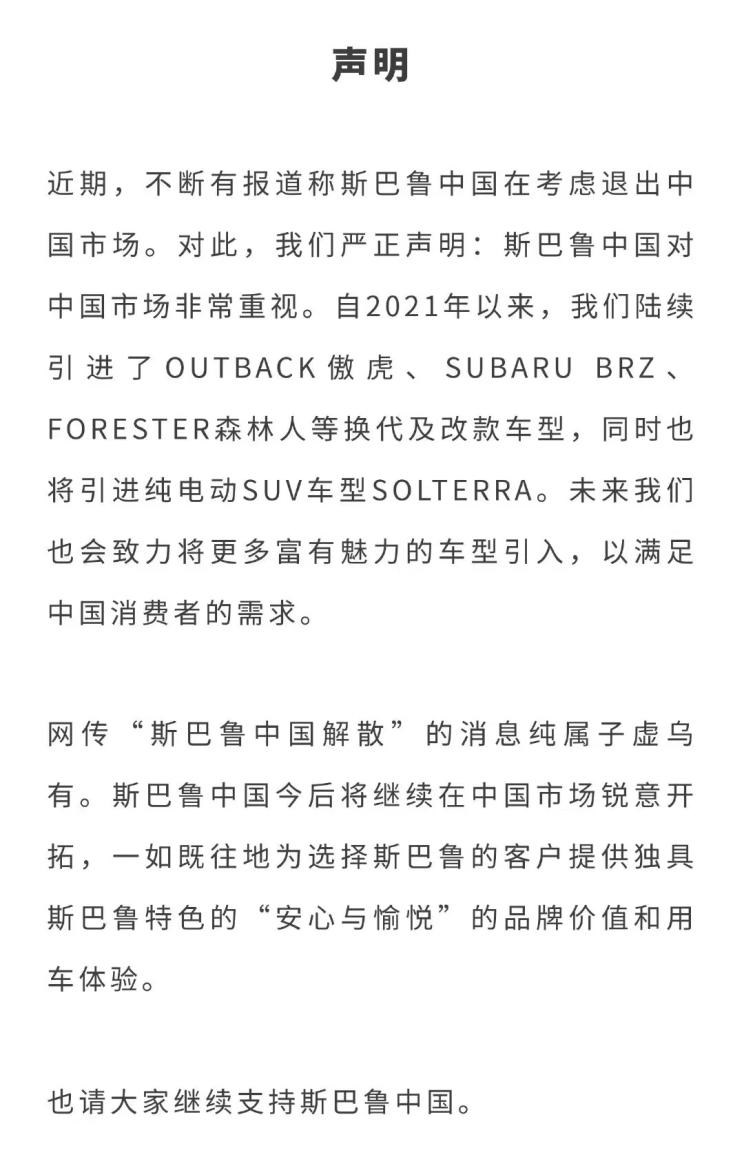 声明

近期，不断有报道称斯巴鲁中国在考虑退出中国市场。对此，我们严正声明：斯巴鲁中国对中国市场非常重视。自2021年以来，我们陆续引进了OUTBACK傲虎、SUBARU BRZ、FORESTER森林人等换代及改款车型，同时也将引进纯电动SUV车型SOLTERRA。未来我们也会致力将更多富有魅力的车型引入，以满足中国消费者的需求。

网传“斯巴鲁中国解散”的消息纯属子虚乌有。斯巴鲁中国今后将继续在中国市场锐意开拓，一如既往地为选择斯巴鲁的客户提供独具斯巴鲁特色的“安心与愉悦”的品牌价值和用车体验。

也请大家继续支持斯巴鲁中国。